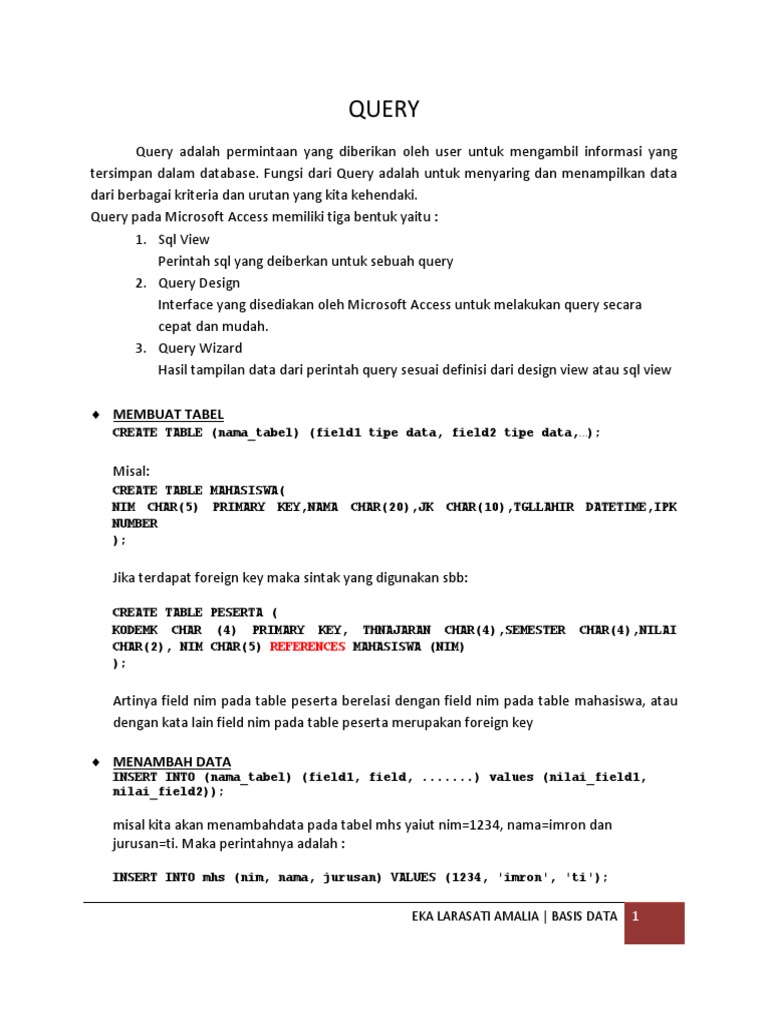 QUERY

Query adalah permintaan yang diberikan oleh user untuk mengambil informasi yang tersimpan dalam database. Fungsi dari Query adalah untuk menyaring dan menampilkan data dari berbagai kriteria dan urutan yang kita kehendaki.
Query pada Microsoft Access memiliki tiga bentuk yaitu :

1. Sql View
Perintah sql yang deiberkan untuk sebuah query
2. Query Design
Interface yang disediakan oleh Microsoft Access untuk melakukan query secara cepat dan mudah.
3. Query Wizard
Hasil tampilan data dari perintah query sesuai definisi dari design view atau sql view

♦ MEMBUAT TABEL
CREATE TABLE (nama_tabel) (field1 tipe data, field2 tipe data,…);

Misal:
CREATE TABLE MAHASISWA(
NIM CHAR(5) PRIMARY KEY,NAMA CHAR(20),JK CHAR(10),TGLLAHIR DATETIME,IPK NUMBER
);

Jika terdapat foreign key maka sintak yang digunakan sbb:

CREATE TABLE PESERTA (
KODEMK CHAR (4) PRIMARY KEY, THNAJARAN CHAR(4),SEMESTER CHAR(4),NILAI CHAR(2), NIM CHAR(5) REFERENCES MAHASISWA (NIM)
);

Artinya field nim pada table peserta berelasi dengan field nim pada table mahasiswa, atau dengan kata lain field nim pada table peserta merupakan foreign key

♦ MENAMBAH DATA
INSERT INTO (nama_tabel) (field1, field, .......) values (nilai_field1, nilai_field2));

misal kita akan menambahdata pada tabel mhs yaiut nim=1234, nama=imron dan jurusan=ti. Maka perintahnya adalah :

INSERT INTO mhs (nim, nama, jurusan) VALUES (1234, 'imron', 'ti');

EKA LARASATI AMALIA | BASIS DATA 1